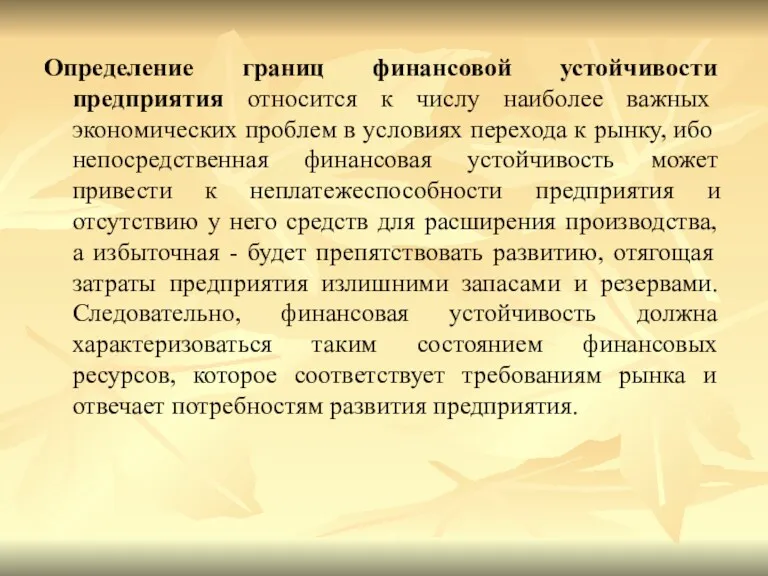 Определение границ финансовой устойчивости предприятия относится к числу наиболее важных экономических проблем в условиях перехода к рынку, ибо непосредственная финансовая устойчивость может привести к неплатежеспособности предприятия и отсутствию у него средств для расширения производства, а избыточная - будет препятствовать развитию, отягощая затраты предприятия излишними запасами и резервами. Следовательно, финансовая устойчивость должна характеризоваться таким состоянием финансовых ресурсов, которое соответствует требованиям рынка и отвечает потребностям развития предприятия.